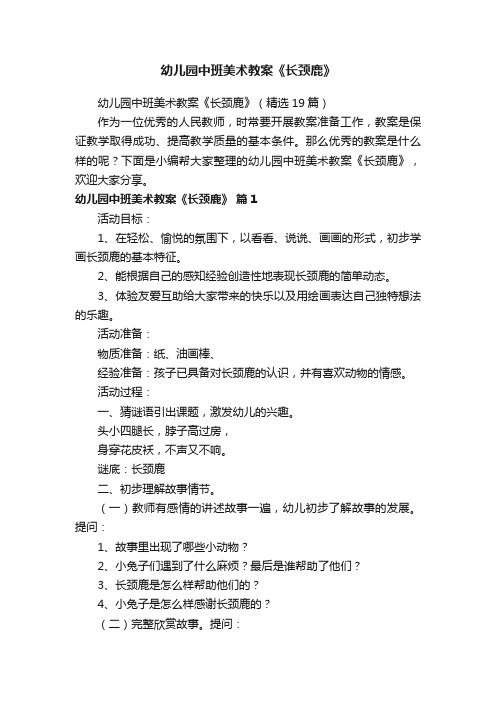 幼儿园中班美术教案《长颈鹿》

幼儿园中班美术教案《长颈鹿》（精选19篇）

作为一位优秀的人民教师，时常要开展教案准备工作，教案是保证教学取得成功、提高教学质量的基本条件。那么优秀的教案是什么样的呢？下面是小编帮大家整理的幼儿园中班美术教案《长颈鹿》，欢迎大家分享。

幼儿园中班美术教案《长颈鹿》 篇1

活动目标：

1、在轻松、愉悦的氛围下，以看看、说说、画画的形式，初步学画长颈鹿的基本特征。

2、能根据自己的感知经验创造性地表现长颈鹿的简单动态。

3、体验友爱互助给大家带来的快乐以及用绘画表达自己独特想法的乐趣。

活动准备：

物质准备：纸、油画棒、

经验准备：孩子已具备对长颈鹿的认识，并有喜欢动物的情感。

活动过程：

一、猜谜语引出课题，激发幼儿的兴趣。

头小四腿长，脖子高过房，

身穿花皮袄，不声又不响。

谜底：长颈鹿

二、初步理解故事情节。

（一）教师有感情的讲述故事一遍，幼儿初步了解故事的发展。提问：

1、故事里出现了哪些小动物？

2、小兔子们遇到了什么麻烦？最后是谁帮助了他们？

3、长颈鹿是怎么样帮助他们的？

4、小兔子是怎么样感谢长颈鹿的？

（二）完整欣赏故事。提问：